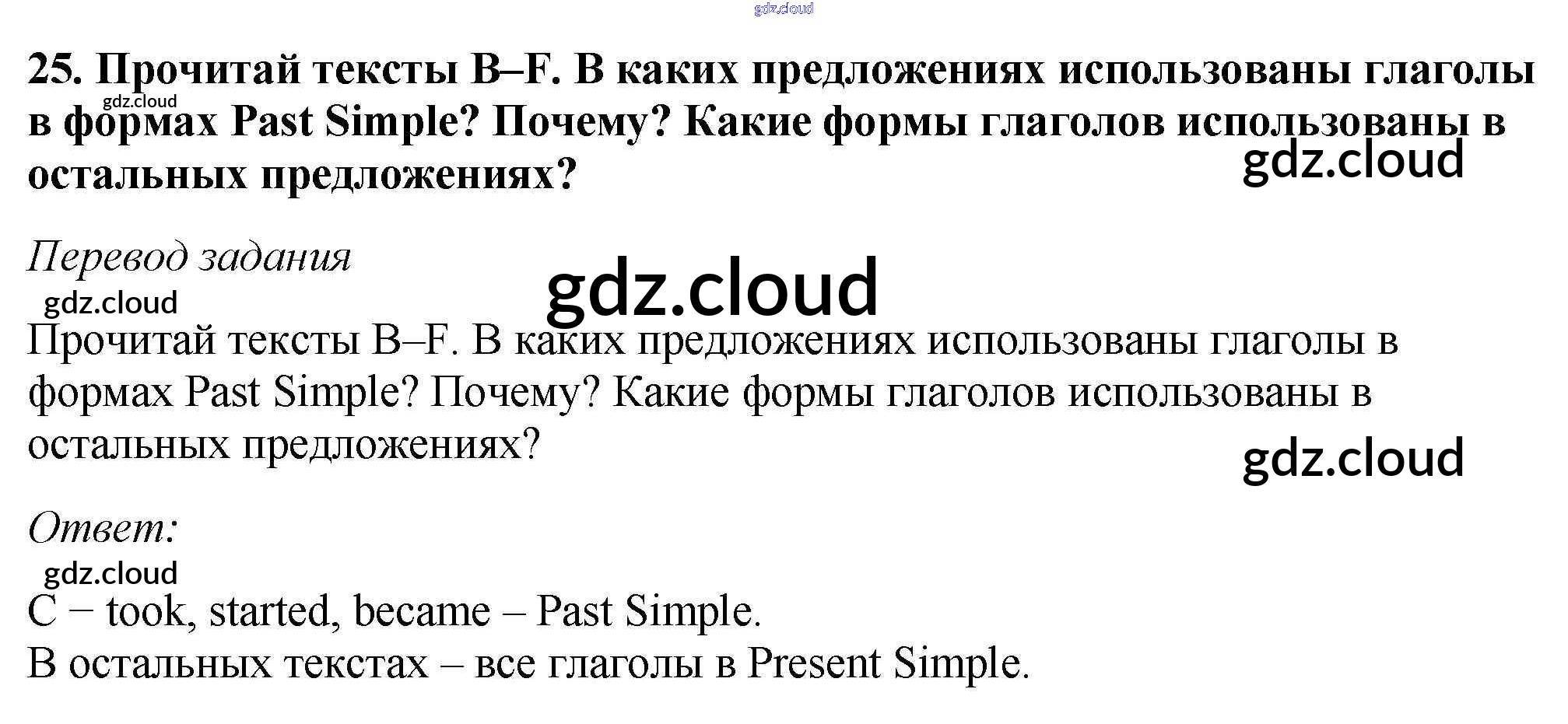 25. Прочитай тексты B–F. В каких предложениях использованы глаголы в формах Past Simple? Почему? Какие формы глаголов использованы в остальных предложениях?

Перевод задания

Прочитай тексты B–F. В каких предложениях использованы глаголы в формах Past Simple? Почему? Какие формы глаголов использованы в остальных предложениях?

Ответ:

C − took, started, became – Past Simple.
В остальных текстах – все глаголы в Present Simple.

gdz.cloud